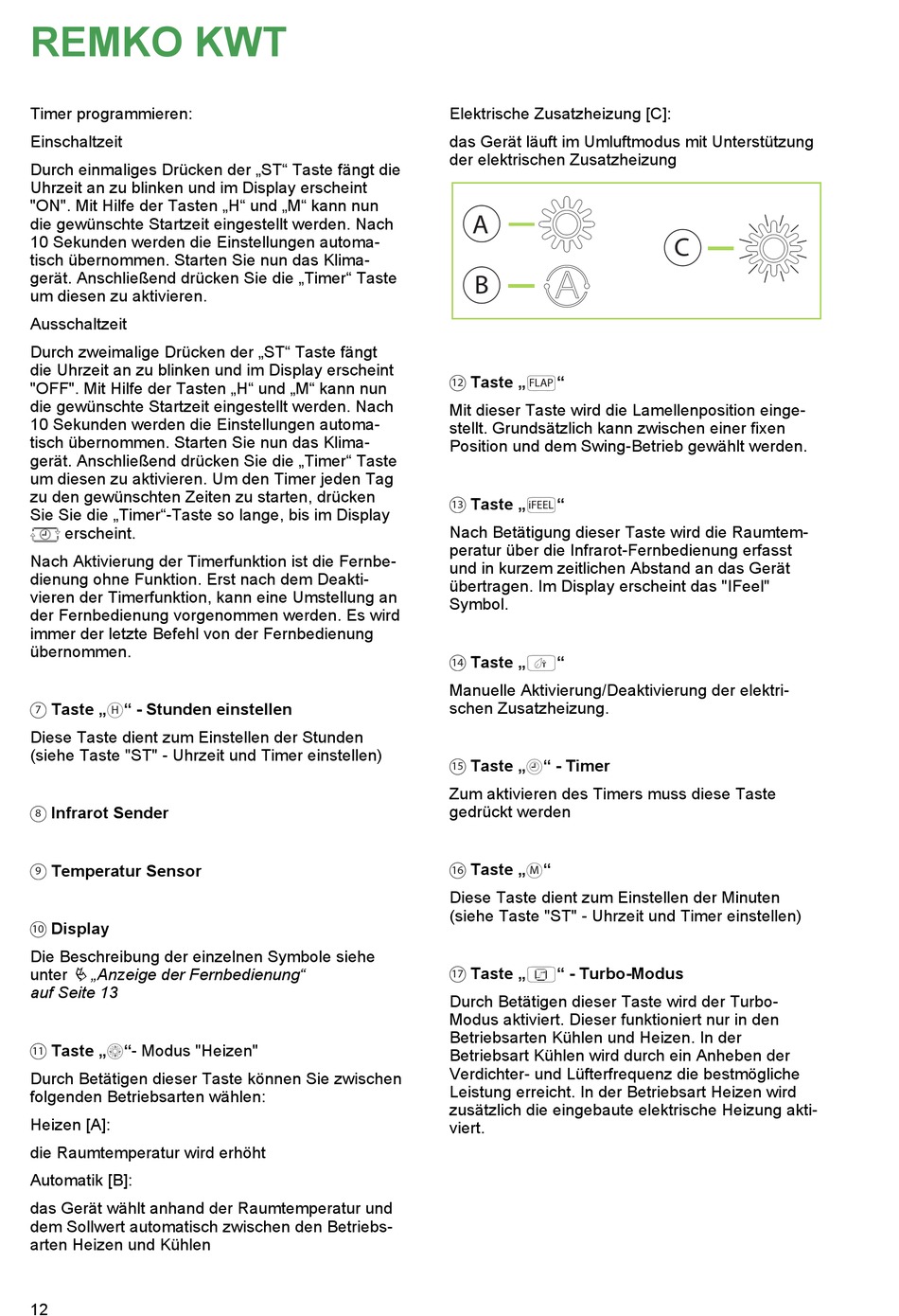 REMKO KWT

Timer programmieren:

Einschaltzeit

Durch einmaliges Drücken der „ST“ Taste fängt die Uhrzeit an zu blinken und im Display erscheint "ON". Mit Hilfe der Tasten „H“ und „M“ kann nun die gewünschte Startzeit eingestellt werden. Nach 10 Sekunden werden die Einstellungen automatisch übernommen. Starten Sie nun das Klimagerät. Anschließend drücken Sie die „Timer“ Taste um diesen zu aktivieren.

Ausschaltzeit

Durch zweimalige Drücken der „ST“ Taste fängt die Uhrzeit an zu blinken und im Display erscheint "OFF". Mit Hilfe der Tasten „H“ und „M“ kann nun die gewünschte Startzeit eingestellt werden. Nach 10 Sekunden werden die Einstellungen automatisch übernommen. Starten Sie nun das Klimagerät. Anschließend drücken Sie die „Timer“ Taste um diesen zu aktivieren. Um den Timer jeden Tag zu den gewünschten Zeiten zu starten, drücken Sie Sie die „Timer“-Taste so lange, bis im Display erscheint.

Nach Aktivierung der Timerfunktion ist die Fernbedienung ohne Funktion. Erst nach dem Deaktivieren der Timerfunktion, kann eine Umstellung an der Fernbedienung vorgenommen werden. Es wird immer der letzte Befehl von der Fernbedienung übernommen.

⑦ Taste „H“ - Stunden einstellen

Diese Taste dient zum Einstellen der Stunden (siehe Taste "ST" - Uhrzeit und Timer einstellen)

⑧ Infrarot Sender

⑨ Temperatur Sensor

⑩ Display

Die Beschreibung der einzelnen Symbole siehe unter „Anzeige der Fernbedienung“ auf Seite 13

⑪ Taste „“- Modus "Heizen"

Durch Betätigen dieser Taste können Sie zwischen folgenden Betriebsarten wählen:

Heizen [A]:

die Raumtemperatur wird erhöht

Automatik [B]:

das Gerät wählt anhand der Raumtemperatur und dem Sollwert automatisch zwischen den Betriebsarten Heizen und Kühlen

Elektrische Zusatzheizung [C]:

das Gerät läuft im Umluftmodus mit Unterstützung der elektrischen Zusatzheizung

A
B
A
C

⑫ Taste „FLAP“

Mit dieser Taste wird die Lamellenposition eingestellt. Grundsätzlich kann zwischen einer fixen Position und dem Swing-Betrieb gewählt werden.

⑬ Taste „IFEEL“

Nach Betätigung dieser Taste wird die Raumtemperatur über die Infrarot-Fernbedienung erfasst und in kurzem zeitlichen Abstand an das Gerät übertragen. Im Display erscheint das "IFeel" Symbol.

⑭ Taste „“

Manuelle Aktivierung/Deaktivierung der elektrischen Zusatzheizung.

⑮ Taste „“ - Timer

Zum aktivieren des Timers muss diese Taste gedrückt werden

⑯ Taste „M“

Diese Taste dient zum Einstellen der Minuten (siehe Taste "ST" - Uhrzeit und Timer einstellen)

⑰ Taste „“ - Turbo-Modus

Durch Betätigen dieser Taste wird der Turbo-Modus aktiviert. Dieser funktioniert nur in den Betriebsarten Kühlen und Heizen. In der Betriebsart Kühlen wird durch ein Anheben der Verdichter- und Lüfterfrequenz die bestmögliche Leistung erreicht. In der Betriebsart Heizen wird zusätzlich die eingebaute elektrische Heizung aktiviert.

12